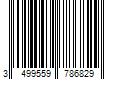 3 499559 786829